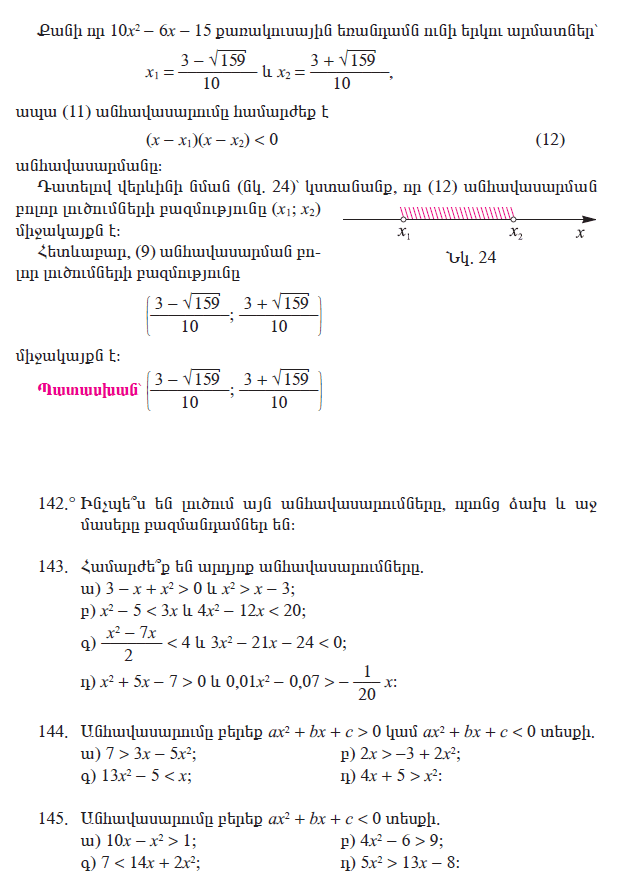 Քանի որ $10x^2 - 6x - 15$ քառակուսային եռանդամն ունի երկու արմատներ՝

$x_1 = \frac{3 - \sqrt{159}}{10}$ և $x_2 = \frac{3 + \sqrt{159}}{10}$,

ապա (11) անհավասարումը համարժեք է

$(x - x_1)(x - x_2) < 0$ (12)

անհավասարմանը:

Դատելով վերևինի նման (նկ. 24)՝ կստանանք, որ (12) անհավասարման բոլոր լուծումների բազմությունը $(x_1; x_2)$ միջակայքն է:

$x_1$ $x_2$ $x$

Նկ. 24

Հետևաբար, (9) անհավասարման բոլոր լուծումների բազմությունը

$\left(\frac{3 - \sqrt{159}}{10}; \frac{3 + \sqrt{159}}{10}\right)$

միջակայքն է:

Պատասխան՝ $\left(\frac{3 - \sqrt{159}}{10}; \frac{3 + \sqrt{159}}{10}\right)$

142.° Ինչպե՞ս են լուծում այն անհավասարումները, որոնց ձախ և աջ մասերը բազմանդամներ են:

143. Համարժե՞ք են արդյոք անհավասարումները.
ա) $3 - x + x^2 > 0$ և $x^2 > x - 3$;
բ) $x^2 - 5 < 3x$ և $4x^2 - 12x < 20$;
գ) $\frac{x^2 - 7x}{2} < 4$ և $3x^2 - 21x - 24 < 0$;
դ) $x^2 + 5x - 7 > 0$ և $0,01x^2 - 0,07 > -\frac{1}{20}x$:

144. Անհավասարումը բերեք $ax^2 + bx + c > 0$ կամ $ax^2 + bx + c < 0$ տեսքի.
ա) $7 > 3x - 5x^2$;
բ) $2x > -3 + 2x^2$;
գ) $13x^2 - 5 < x$;
դ) $4x + 5 > x^2$:

145. Անհավասարումը բերեք $ax^2 + bx + c < 0$ տեսքի.
ա) $10x - x^2 > 1$;
բ) $4x^2 - 6 > 9$;
գ) $7 < 14x + 2x^2$;
դ) $5x^2 > 13x - 8$: